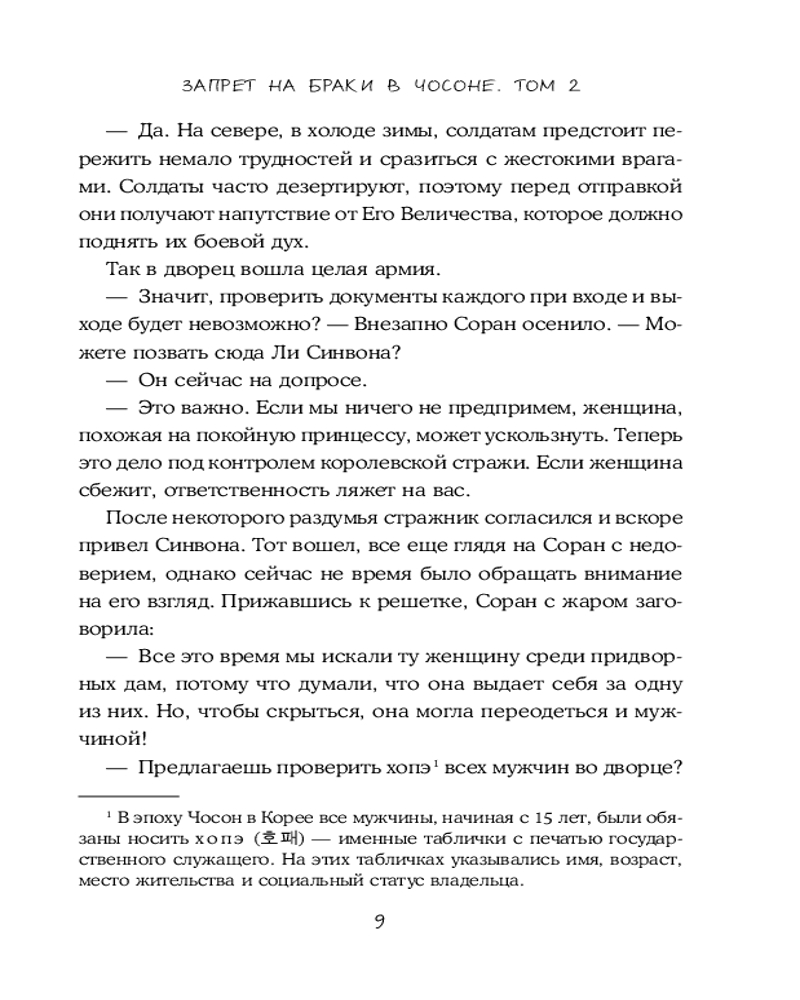 ЗАПРЕТ НА БРАКИ В ЧОСОНЕ. ТОМ 2

— Да. На севере, в холоде зимы, солдатам предстоит пережить немало трудностей и сразиться с жестокими врагами. Солдаты часто дезертируют, поэтому перед отправкой они получают напутствие от Его Величества, которое должно поднять их боевой дух.

Так в дворец вошла целая армия.

— Значит, проверить документы каждого при входе и выходе будет невозможно? — Внезапно Соран осенило. — Можете позвать сюда Ли Синвона?

— Он сейчас на допросе.

— Это важно. Если мы ничего не предпримем, женщина, похожая на покойную принцессу, может ускользнуть. Теперь это дело под контролем королевской стражи. Если женщина сбежит, ответственность ляжет на вас.

После некоторого раздумья стражник согласился и вскоре привел Синвона. Тот вошел, все еще глядя на Соран с недоверием, однако сейчас не время было обращать внимание на его взгляд. Прижавшись к решетке, Соран с жаром заговорила:

— Все это время мы искали ту женщину среди придворных дам, потому что думали, что она выдает себя за одну из них. Но, чтобы скрыться, она могла переодеться и мужчиной!

— Предлагаешь проверить хопэ$^1$ всех мужчин во дворце?

$^1$ В эпоху Чосон в Корее все мужчины, начиная с 15 лет, были обязаны носить хопэ (호패) — именные таблички с печатью государственного служащего. На этих табличках указывались имя, возраст, место жительства и социальный статус владельца.

9